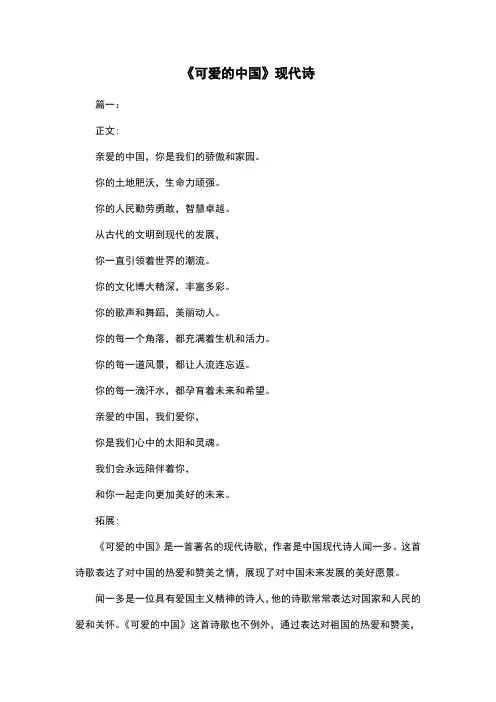 《可爱的中国》现代诗

篇一：

正文：

亲爱的中国，你是我们的骄傲和家园。

你的土地肥沃，生命力顽强。

你的人民勤劳勇敢，智慧卓越。

从古代的文明到现代的发展，

你一直引领着世界的潮流。

你的文化博大精深，丰富多彩。

你的歌声和舞蹈，美丽动人。

你的每一个角落，都充满着生机和活力。

你的每一道风景，都让人流连忘返。

你的每一滴汗水，都孕育着未来和希望。

亲爱的中国，我们爱你，

你是我们心中的太阳和灵魂。

我们会永远陪伴着你，

和你一起走向更加美好的未来。

拓展：

《可爱的中国》是一首著名的现代诗歌，作者是中国现代诗人闻一多。这首诗歌表达了对中国的热爱和赞美之情，展现了对中国未来发展的美好愿景。

闻一多是一位具有爱国主义精神的诗人，他的诗歌常常表达对国家和人民的爱和关怀。《可爱的中国》这首诗歌也不例外，通过表达对祖国的热爱和赞美，